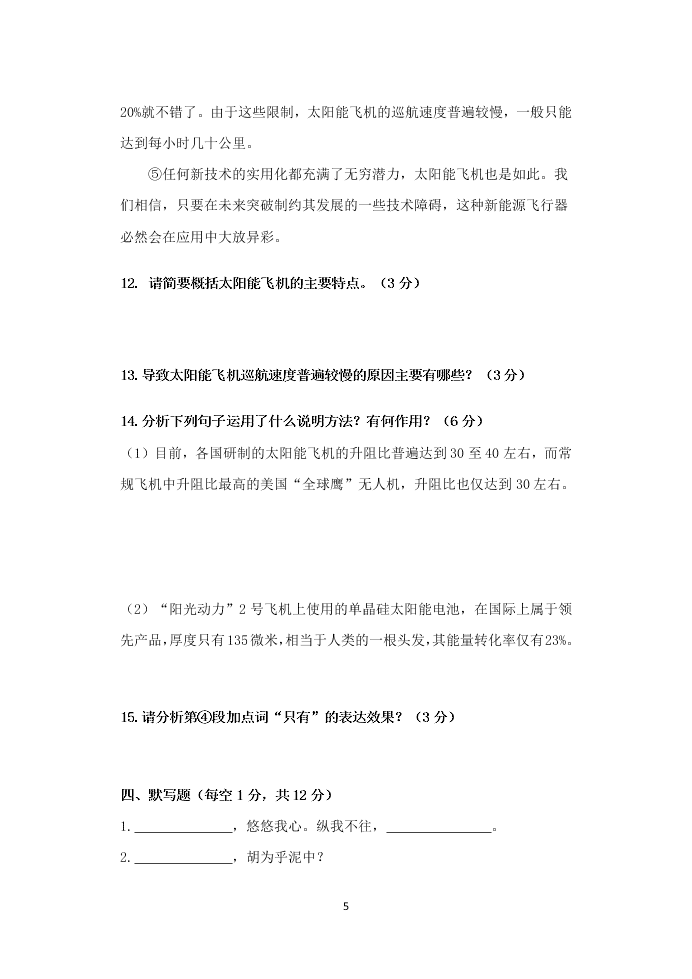 20%就不错了。由于这些限制，太阳能飞机的巡航速度普遍较慢，一般只能达到每小时几十公里。

⑤任何新技术的实用化都充满了无穷潜力，太阳能飞机也是如此。我们相信，只要在未来突破制约其发展的一些技术障碍，这种新能源飞行器必然会在应用中大放异彩。

12. 请简要概括太阳能飞机的主要特点。（3 分）

13. 导致太阳能飞机巡航速度普遍较慢的原因主要有哪些？（3 分）

14. 分析下列句子运用了什么说明方法？有何作用？（6 分）

（1）目前，各国研制的太阳能飞机的升阻比普遍达到 30 至 40 左右，而常规飞机中升阻比最高的美国“全球鹰”无人机，升阻比也仅达到 30 左右。

（2）“阳光动力”2 号飞机上使用的单晶硅太阳能电池，在国际上属于领先产品，厚度只有 135 微米，相当于人类的一根头发，其能量转化率仅有 23%。

15. 请分析第④段加点词“只有”的表达效果？（3 分）

四、默写题（每空 1 分，共 12 分）

1. ______________，悠悠我心。纵我不往，______________。

2. ______________，胡为乎泥中？

5